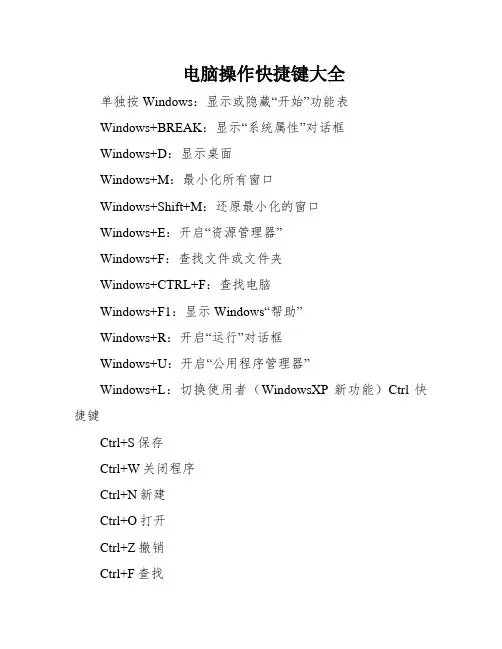 电脑操作快捷键大全

单独按 Windows：显示或隐藏“开始”功能表

Windows+BREAK：显示“系统属性”对话框

Windows+D：显示桌面

Windows+M：最小化所有窗口

Windows+Shift+M：还原最小化的窗口

Windows+E：开启“资源管理器”

Windows+F：查找文件或文件夹

Windows+CTRL+F：查找电脑

Windows+F1：显示 Windows“帮助”

Windows+R：开启“运行”对话框

Windows+U：开启“公用程序管理器”

Windows+L：切换使用者（WindowsXP 新功能）Ctrl 快捷键

Ctrl+S 保存

Ctrl+W 关闭程序

Ctrl+N 新建

Ctrl+O 打开

Ctrl+Z 撤销

Ctrl+F 查找